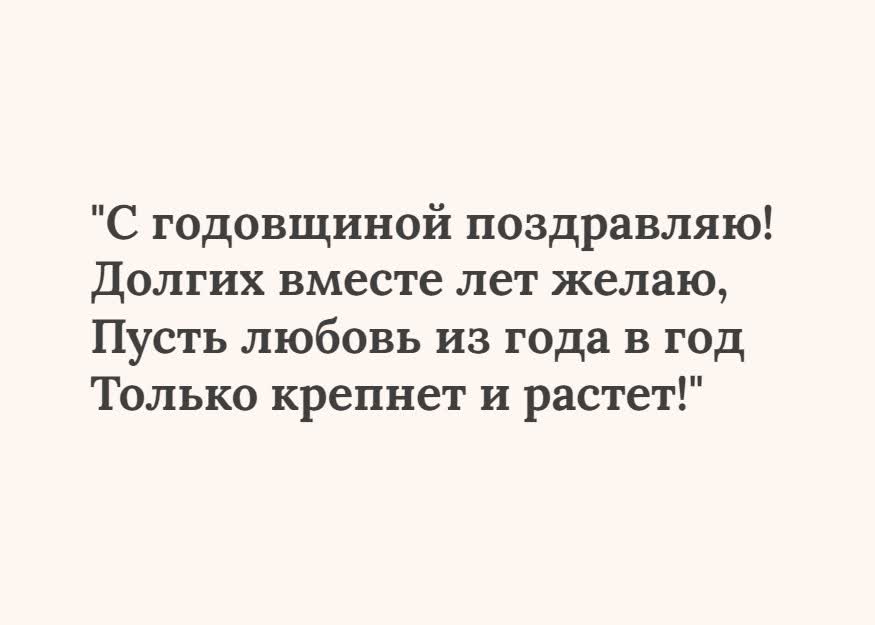 "С годовщиной поздравляю!
Долгих вместе лет желаю,
Пусть любовь из года в год
Только крепнет и растет!"